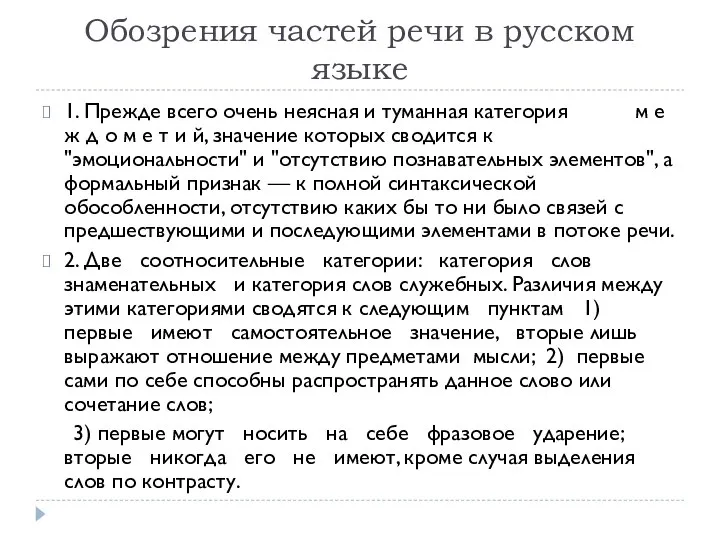 Обозрения частей речи в русском языке

1. Прежде всего очень неясная и туманная категория м е ж д о м е т и й, значение которых сводится к "эмоциональности" и "отсутствию познавательных элементов", а формальный признак — к полной синтаксической обособленности, отсутствию каких бы то ни было связей с предшествующими и последующими элементами в потоке речи.

2. Две соотносительные категории: категория слов знаменательных и категория слов служебных. Различия между этими категориями сводятся к следующим пунктам 1) первые имеют самостоятельное значение, вторые лишь выражают отношение между предметами мысли; 2) первые сами по себе способны распространять данное слово или сочетание слов;

3) первые могут носить на себе фразовое ударение; вторые никогда его не имеют, кроме случая выделения слов по контрасту.